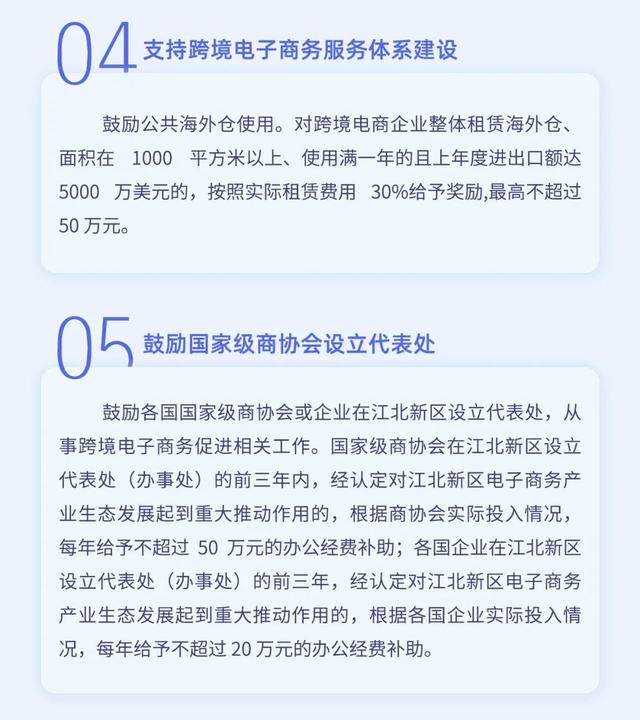 04 支持跨境电子商务服务体系建设

鼓励公共海外仓使用。对跨境电商企业整体租赁海外仓、面积在 1000 平方米以上、使用满一年的且上年度进出口额达 5000 万美元的，按照实际租赁费用 30%给予奖励,最高不超过 50 万元。

05 鼓励国家级商协会设立代表处

鼓励各国国家级商协会或企业在江北新区设立代表处，从事跨境电子商务促进相关工作。国家级商协会在江北新区设立代表处（办事处）的前三年内，经认定对江北新区电子商务产业生态发展起到重大推动作用的，根据商协会实际投入情况，每年给予不超过 50 万元的办公经费补助；各国企业在江北新区设立代表处（办事处）的前三年，经认定对江北新区电子商务产业生态发展起到重大推动作用的，根据各国企业实际投入情况，每年给予不超过 20 万元的办公经费补助。